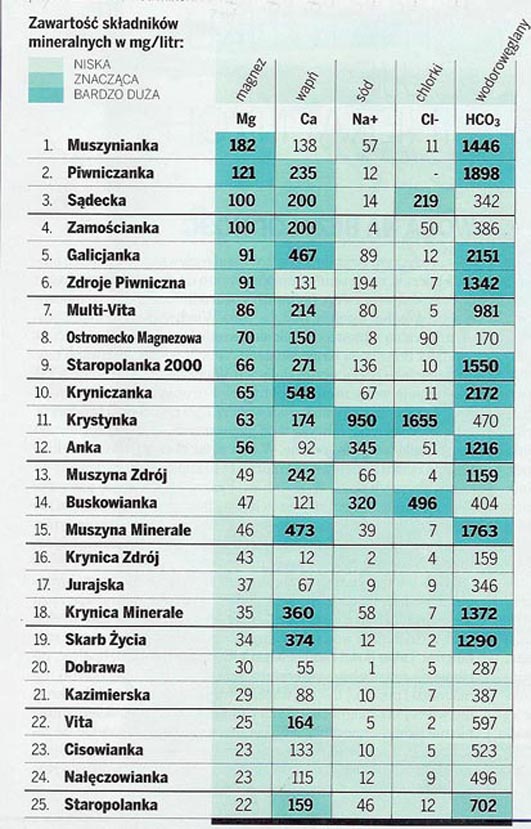 Zawartość składników mineralnych w mg/litr:

NISKA
ZNACZĄCA
BARDZO DUŻA

| | | magnez | wapń | sód | chlorki | wodorowęglany |
|---|---|---|---|---|---|---|
| | | Mg | Ca | Na+ | Cl- | $HCO_3$ |
| 1. | Muszynianka | 182 | 138 | 57 | 11 | 1446 |
| 2. | Piwniczanka | 121 | 235 | 12 | - | 1898 |
| 3. | Sądecka | 100 | 200 | 14 | 219 | 342 |
| 4. | Zamościanka | 100 | 200 | 4 | 50 | 386 |
| 5. | Galicjanka | 91 | 467 | 89 | 12 | 2151 |
| 6. | Zdroje Piwniczna | 91 | 131 | 194 | 7 | 1342 |
| 7. | Multi-Vita | 86 | 214 | 80 | 5 | 981 |
| 8. | Ostromecko Magnezowa | 70 | 150 | 8 | 90 | 170 |
| 9. | Staropolanka 2000 | 66 | 271 | 136 | 10 | 1550 |
| 10. | Kryniczanka | 65 | 548 | 67 | 11 | 2172 |
| 11. | Krystynka | 63 | 174 | 950 | 1655 | 470 |
| 12. | Anka | 56 | 92 | 345 | 51 | 1216 |
| 13. | Muszyna Zdrój | 49 | 242 | 66 | 4 | 1159 |
| 14. | Buskowianka | 47 | 121 | 320 | 496 | 404 |
| 15. | Muszyna Minerale | 46 | 473 | 39 | 7 | 1763 |
| 16. | Krynica Zdrój | 43 | 12 | 2 | 4 | 159 |
| 17. | Jurajska | 37 | 67 | 9 | 9 | 346 |
| 18. | Krynica Minerale | 35 | 360 | 58 | 7 | 1372 |
| 19. | Skarb Życia | 34 | 374 | 12 | 2 | 1290 |
| 20. | Dobrawa | 30 | 55 | 1 | 5 | 287 |
| 21. | Kazimierska | 29 | 88 | 10 | 7 | 387 |
| 22. | Vita | 25 | 164 | 5 | 2 | 597 |
| 23. | Cisowianka | 23 | 133 | 10 | 5 | 523 |
| 24. | Nałęczowianka | 23 | 115 | 12 | 9 | 496 |
| 25. | Staropolanka | 22 | 159 | 46 | 12 | 702 |